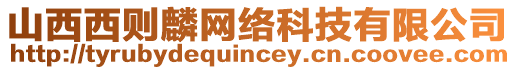 山西西则麟网络科技有限公司
http://tyrubydequincey.cn.coovee.com